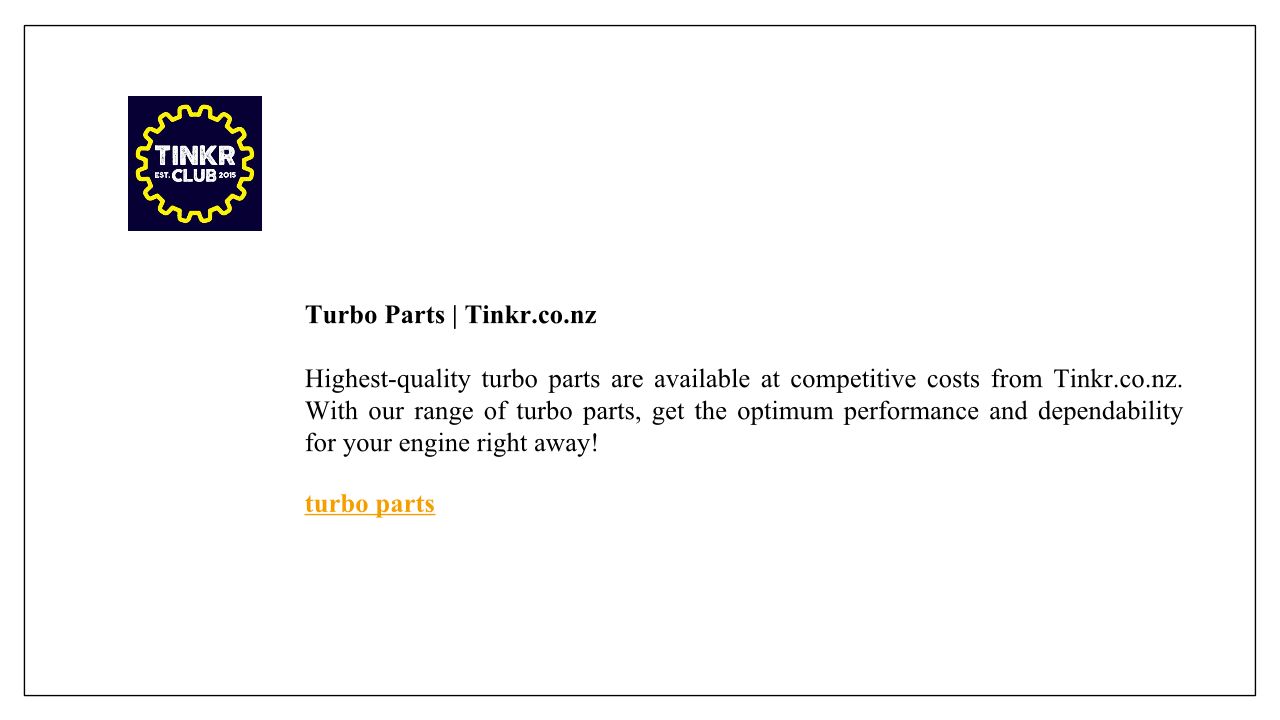 TINKR
EST. CLUB 2015

Turbo Parts | Tinkr.co.nz

Highest-quality turbo parts are available at competitive costs from Tinkr.co.nz. With our range of turbo parts, get the optimum performance and dependability for your engine right away!

turbo parts